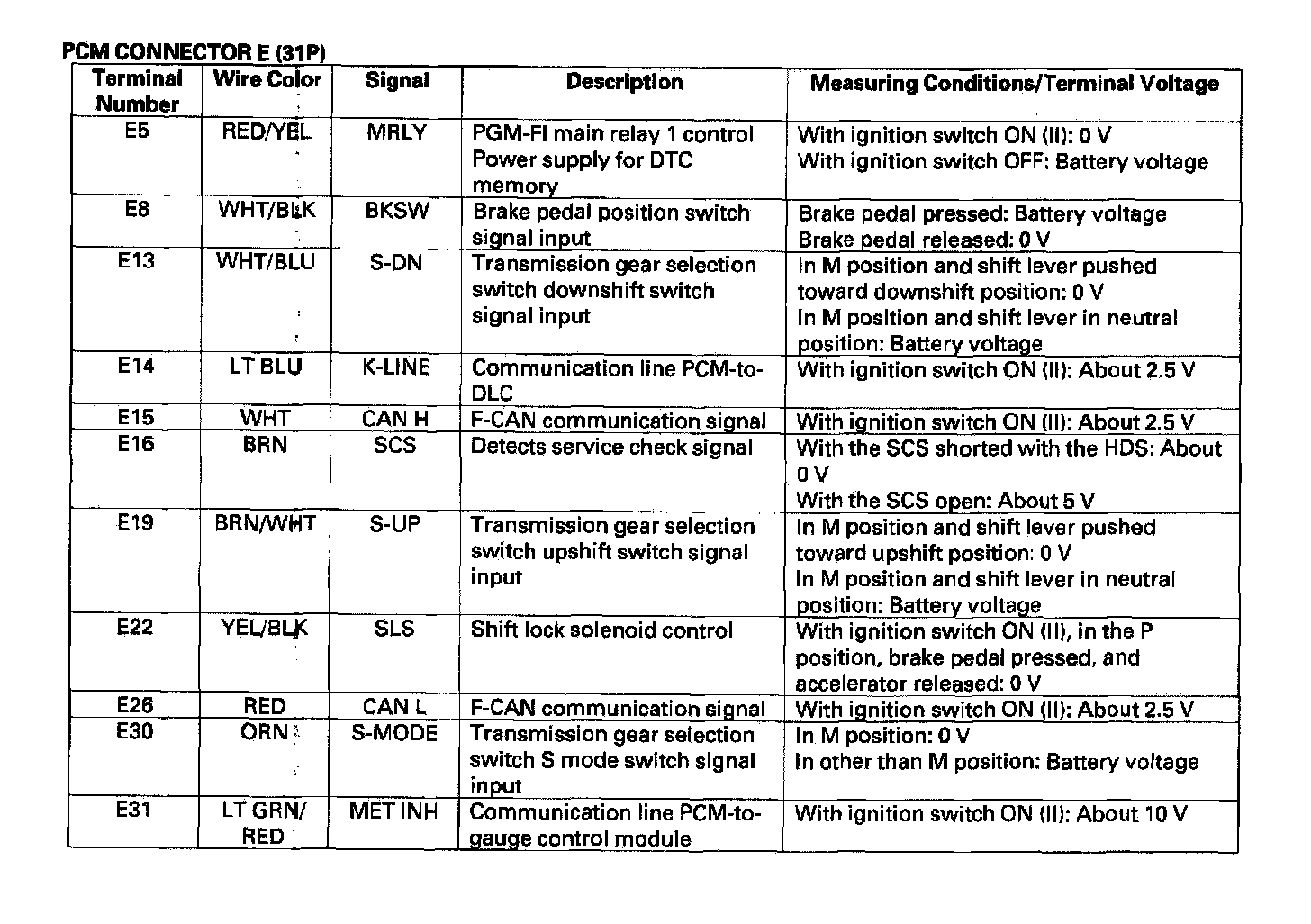 PCM CONNECTOR E (31P)

| Terminal Number | Wire Color | Signal | Description | Measuring Conditions/Terminal Voltage |
|---|---|---|---|---|
| E5 | RED/YEL | MRLY | PGM-FI main relay 1 control Power supply for DTC memory | With ignition switch ON (II): 0 V With ignition switch OFF: Battery voltage |
| E8 | WHT/BLK | BKSW | Brake pedal position switch signal input | Brake pedal pressed: Battery voltage Brake pedal released: 0 V |
| E13 | WHT/BLU | S-DN | Transmission gear selection switch downshift switch signal input | In M position and shift lever pushed toward downshift position: 0 V In M position and shift lever in neutral position: Battery voltage |
| E14 | LT BLU | K-LINE | Communication line PCM-to-DLC | With ignition switch ON (II): About 2.5 V |
| E15 | WHT | CAN H | F-CAN communication signal | With ignition switch ON (II): About 2.5 V |
| E16 | BRN | SCS | Detects service check signal | With the SCS shorted with the HDS: About 0 V With the SCS open: About 5 V |
| E19 | BRN/WHT | S-UP | Transmission gear selection switch upshift switch signal input | In M position and shift lever pushed toward upshift position: 0 V In M position and shift lever in neutral position: Battery voltage |
| E22 | YEL/BLK | SLS | Shift lock solenoid control | With ignition switch ON (II), in the P position, brake pedal pressed, and accelerator released: 0 V |
| E26 | RED | CAN L | F-CAN communication signal | With ignition switch ON (II): About 2.5 V |
| E30 | ORN | S-MODE | Transmission gear selection switch S mode switch signal input | In M position: 0 V In other than M position: Battery voltage |
| E31 | LT GRN/ RED | MET INH | Communication line PCM-to-gauge control module | With ignition switch ON (II): About 10 V |